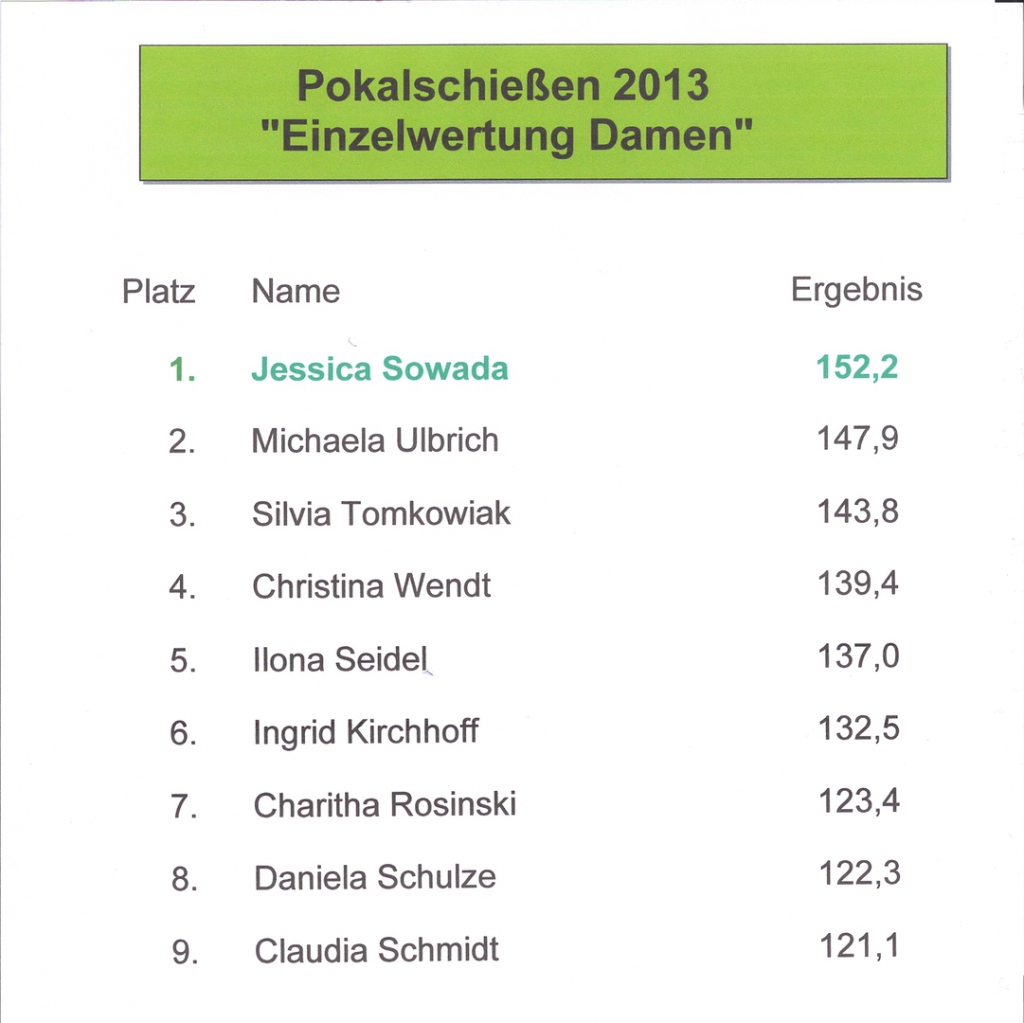 Pokalschießen 2013
"Einzelwertung Damen"

| Platz | Name | Ergebnis |
|---|---|---|
| 1. | Jessica Sowada | 152,2 |
| 2. | Michaela Ulbrich | 147,9 |
| 3. | Silvia Tomkowiak | 143,8 |
| 4. | Christina Wendt | 139,4 |
| 5. | Ilona Seidel | 137,0 |
| 6. | Ingrid Kirchhoff | 132,5 |
| 7. | Charitha Rosinski | 123,4 |
| 8. | Daniela Schulze | 122,3 |
| 9. | Claudia Schmidt | 121,1 |